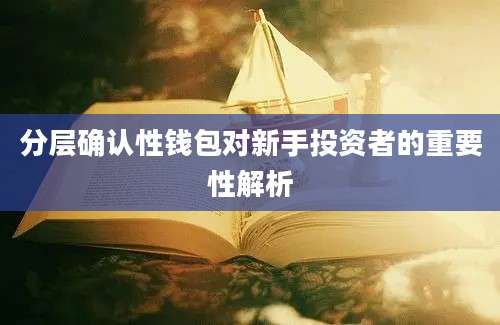 分层确认性钱包对新手投资者的重要性解析